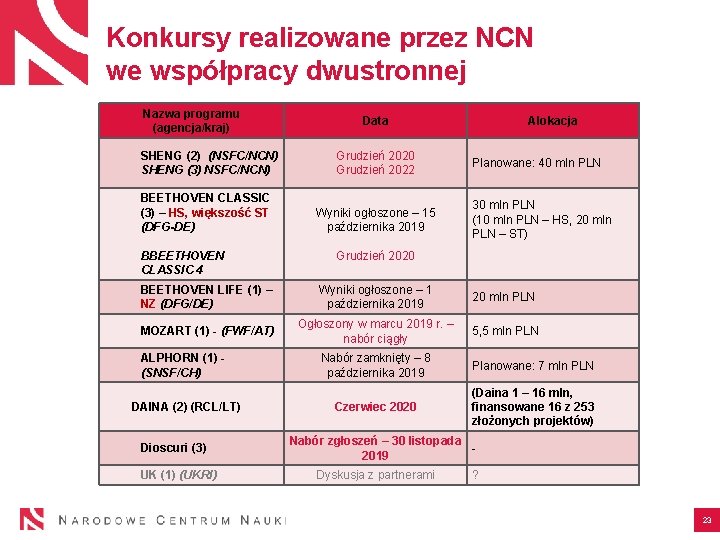 Konkursy realizowane przez NCN we współpracy dwustronnej

| Nazwa programu (agencja/kraj) | Data | Alokacja |
|---|---|---|
| SHENG (2) (NSFC/NCN) SHENG (3) NSFC/NCN) | Grudzień 2020 Grudzień 2022 | Planowane: 40 mln PLN |
| BEETHOVEN CLASSIC (3) – HS, większość ST (DFG-DE) BBEETHOVEN CLASSIC 4 | Wyniki ogłoszone – 15 października 2019 Grudzień 2020 | 30 mln PLN (10 mln PLN – HS, 20 mln PLN – ST) |
| BEETHOVEN LIFE (1) – NZ (DFG/DE) | Wyniki ogłoszone – 1 października 2019 | 20 mln PLN |
| MOZART (1) - (FWF/AT) | Ogłoszony w marcu 2019 r. – nabór ciągły | 5,5 mln PLN |
| ALPHORN (1) - (SNSF/CH) | Nabór zamknięty – 8 października 2019 | Planowane: 7 mln PLN |
| DAINA (2) (RCL/LT) | Czerwiec 2020 | (Daina 1 – 16 mln, finansowane 16 z 253 złożonych projektów) |
| Dioscuri (3) | Nabór zgłoszeń – 30 listopada 2019 | - |
| UK (1) (UKRI) | Dyskusja z partnerami | ? |

NARODOWE CENTRUM NAUKI

23